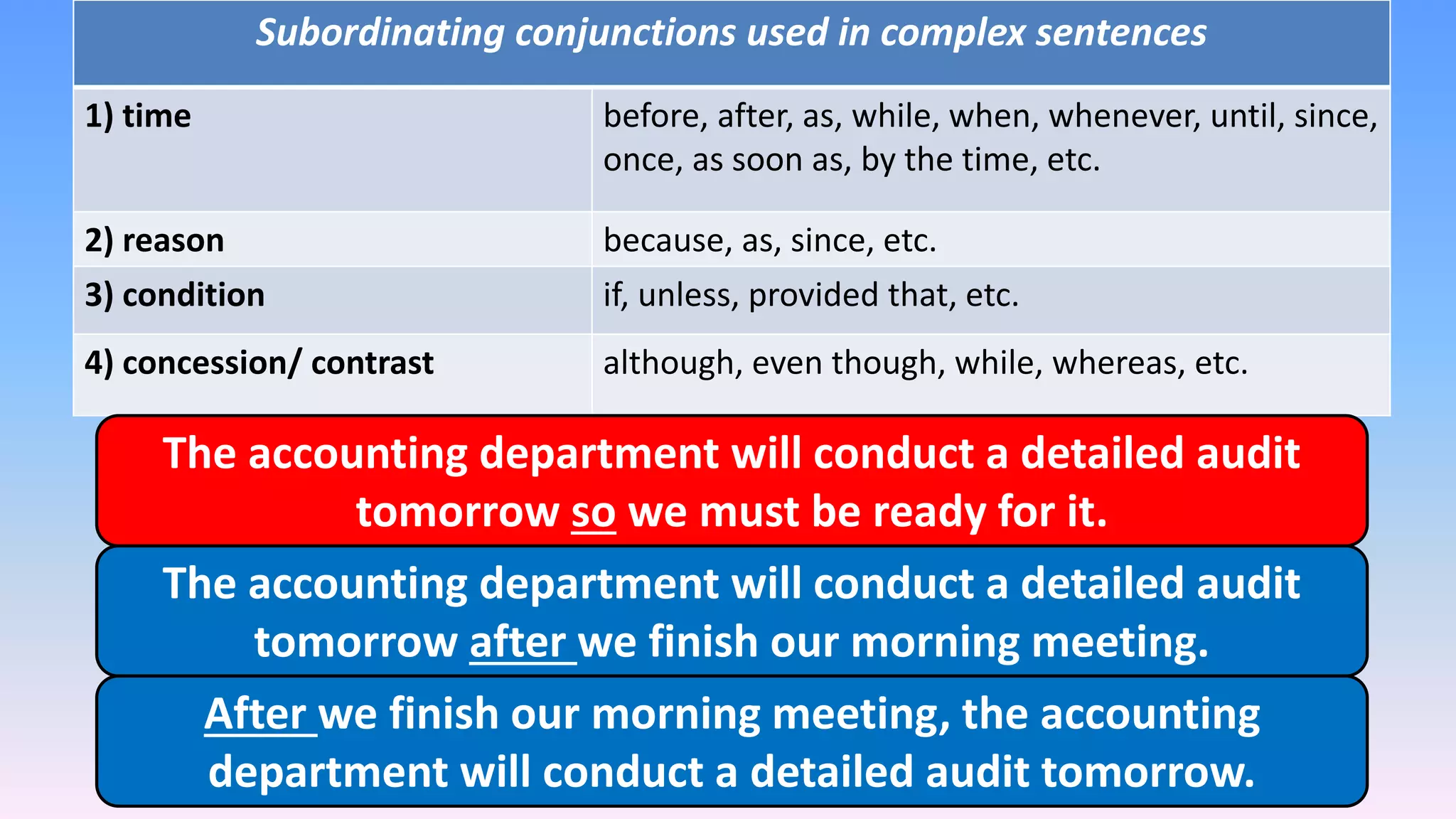 | Subordinating conjunctions used in complex sentences | |
|---|---|
| 1) time | before, after, as, while, when, whenever, until, since, once, as soon as, by the time, etc. |
| 2) reason | because, as, since, etc. |
| 3) condition | if, unless, provided that, etc. |
| 4) concession/ contrast | although, even though, while, whereas, etc. |

The accounting department will conduct a detailed audit tomorrow so we must be ready for it.

The accounting department will conduct a detailed audit tomorrow after we finish our morning meeting.

After we finish our morning meeting, the accounting department will conduct a detailed audit tomorrow.